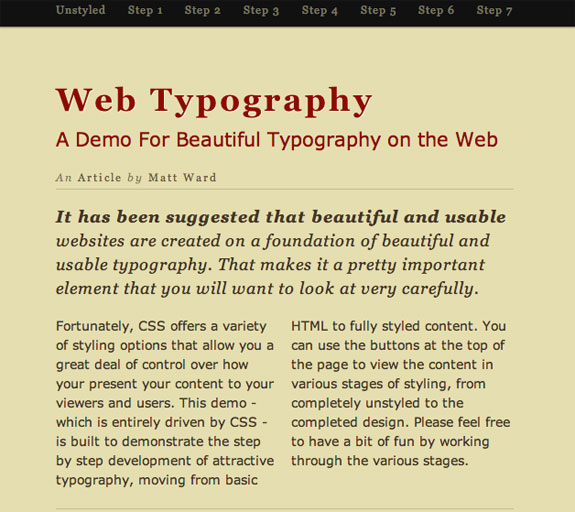 Unstyled Step 1 Step 2 Step 3 Step 4 Step 5 Step 6 Step 7

Web Typography

A Demo For Beautiful Typography on the Web

An Article by Matt Ward

It has been suggested that beautiful and usable websites are created on a foundation of beautiful and usable typography. That makes it a pretty important element that you will want to look at very carefully.

Fortunately, CSS offers a variety of styling options that allow you a great deal of control over how your present your content to your viewers and users. This demo - which is entirely driven by CSS - is built to demonstrate the step by step development of attractive typography, moving from basic HTML to fully styled content. You can use the buttons at the top of the page to view the content in various stages of styling, from completely unstyled to the completed design. Please feel free to have a bit of fun by working through the various stages.